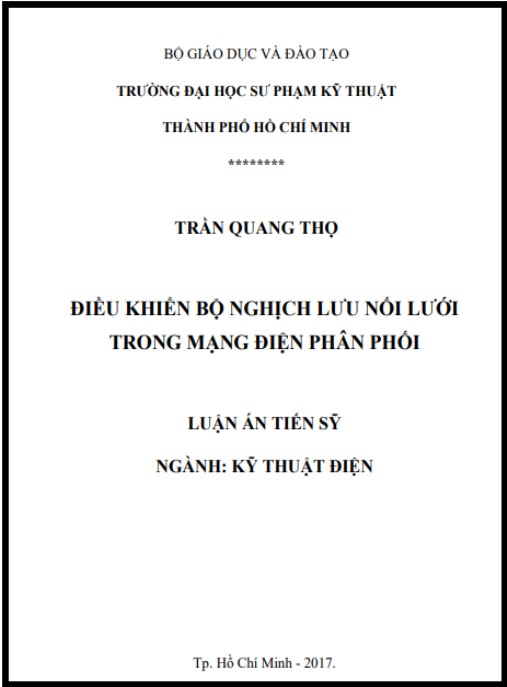 BỘ GIÁO DỤC VÀ ĐÀO TẠO

TRƯỜNG ĐẠI HỌC SƯ PHẠM KỸ THUẬT

THÀNH PHỐ HỒ CHÍ MINH

********

TRẦN QUANG THỌ

ĐIỀU KHIỂN BỘ NGHỊCH LƯU NỐI LƯỚI TRONG MẠNG ĐIỆN PHÂN PHỐI

LUẬN ÁN TIẾN SỸ

NGÀNH: KỸ THUẬT ĐIỆN

Tp. Hồ Chí Minh - 2017.